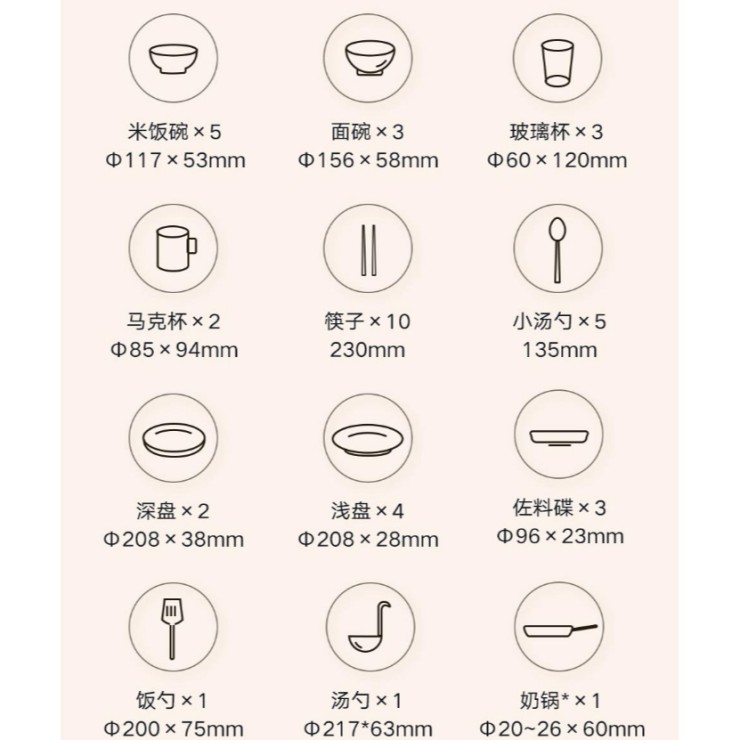 米饭碗 × 5
Φ117 × 53mm

面碗 × 3
Φ156 × 58mm

玻璃杯 × 3
Φ60 × 120mm

马克杯 × 2
Φ85 × 94mm

筷子 × 10
230mm

小汤勺 × 5
135mm

深盘 × 2
Φ208 × 38mm

浅盘 × 4
Φ208 × 28mm

佐料碟 × 3
Φ96 × 23mm

饭勺 × 1
Φ200 × 75mm

汤勺 × 1
Φ217*63mm

奶锅* × 1
Φ20~26 × 60mm